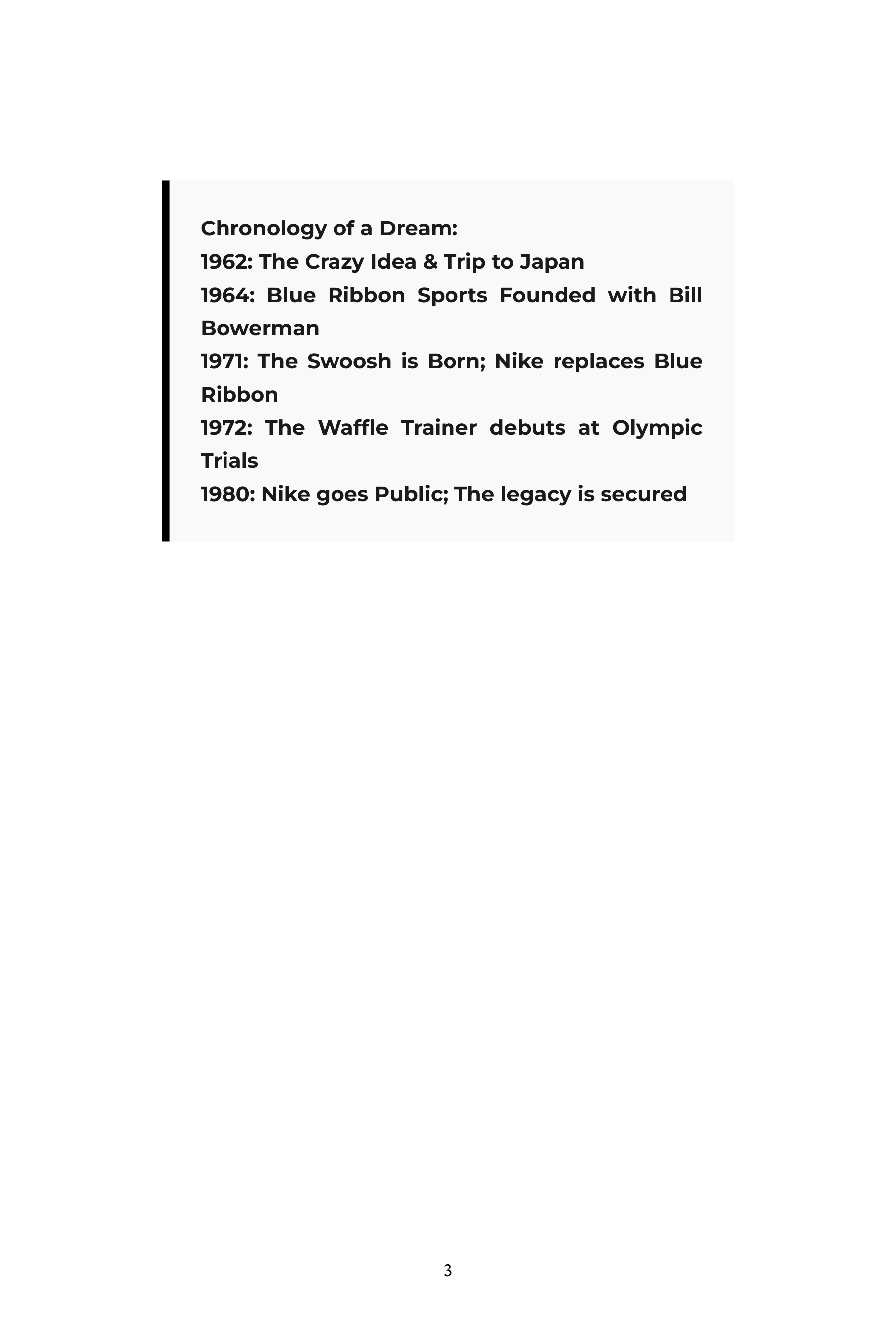 Chronology of a Dream:
1962: The Crazy Idea & Trip to Japan
1964: Blue Ribbon Sports Founded with Bill Bowerman
1971: The Swoosh is Born; Nike replaces Blue Ribbon
1972: The Waffle Trainer debuts at Olympic Trials
1980: Nike goes Public; The legacy is secured

3